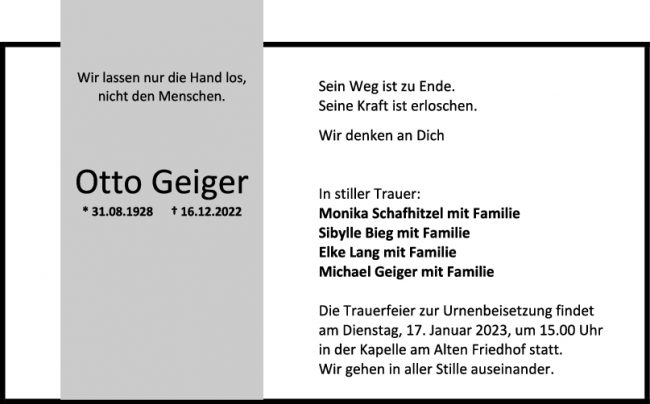 Wir lassen nur die Hand los,
nicht den Menschen.

Otto Geiger

* 31.08.1928 † 16.12.2022

Sein Weg ist zu Ende.
Seine Kraft ist erloschen.

Wir denken an Dich

In stiller Trauer:
Monika Schafhitzel mit Familie
Sibylle Bieg mit Familie
Elke Lang mit Familie
Michael Geiger mit Familie

Die Trauerfeier zur Urnenbeisetzung findet am Dienstag, 17. Januar 2023, um 15.00 Uhr in der Kapelle am Alten Friedhof statt.
Wir gehen in aller Stille auseinander.